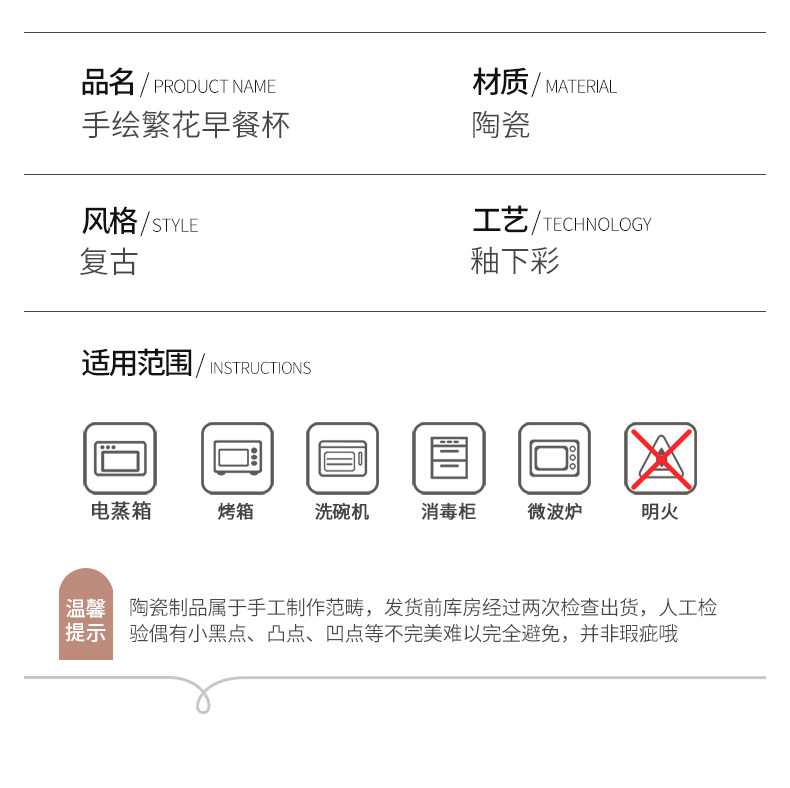 品名 / PRODUCT NAME
手绘繁花早餐杯

材质 / MATERIAL
陶瓷

风格 / STYLE
复古

工艺 / TECHNOLOGY
釉下彩

适用范围 / INSTRUCTIONS

电蒸箱 烤箱 洗碗机 消毒柜 微波炉 明火

温馨提示

陶瓷制品属于手工制作范畴，发货前库房经过两次检查出货，人工检验偶有小黑点、凸点、凹点等不完美难以完全避免，并非瑕疵哦